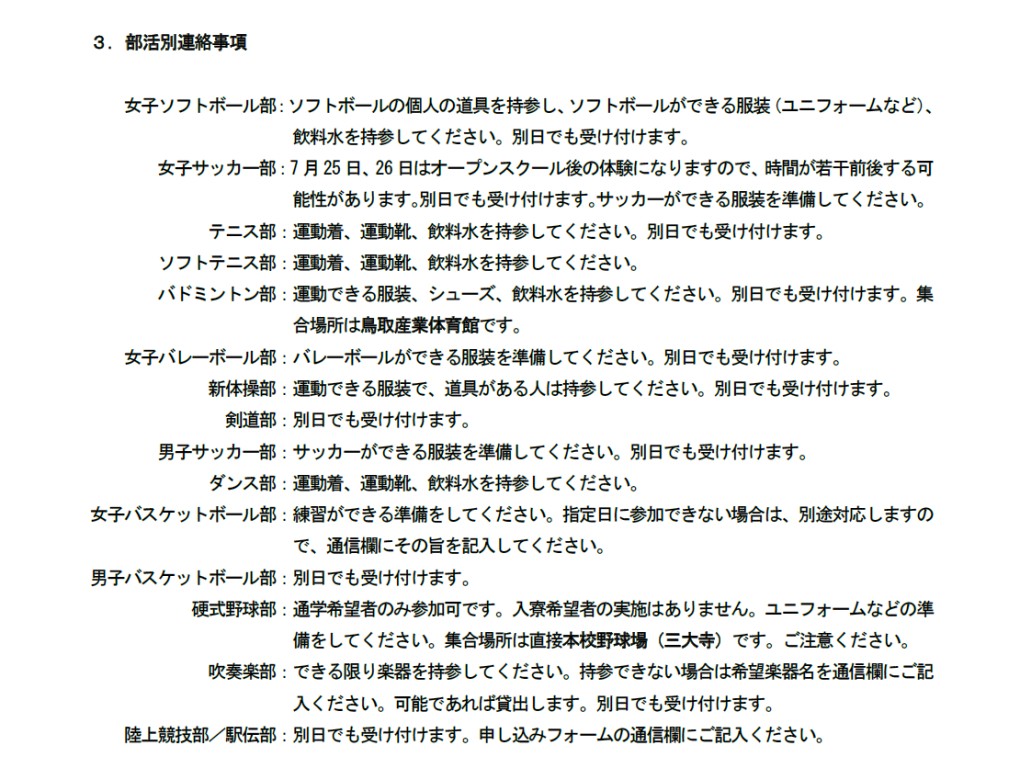 ３．部活別連絡事項

女子ソフトボール部：ソフトボールの個人の道具を持参し、ソフトボールができる服装（ユニフォームなど）、飲料水を持参してください。別日でも受け付けます。

女子サッカー部：7月25日、26日はオープンスクール後の体験になりますので、時間が若干前後する可能性があります。別日でも受け付けます。サッカーができる服装を準備してください。

テニス部：運動着、運動靴、飲料水を持参してください。別日でも受け付けます。

ソフトテニス部：運動着、運動靴、飲料水を持参してください。

バドミントン部：運動できる服装、シューズ、飲料水を持参してください。別日でも受け付けます。集合場所は鳥取産業体育館です。

女子バレーボール部：バレーボールができる服装を準備してください。別日でも受け付けます。

新体操部：運動できる服装で、道具がある人は持参してください。別日でも受け付けます。

剣道部：別日でも受け付けます。

男子サッカー部：サッカーができる服装を準備してください。別日でも受け付けます。

ダンス部：運動着、運動靴、飲料水を持参してください。

女子バスケットボール部：練習ができる準備をしてください。指定日に参加できない場合は、別途対応しますので、通信欄にその旨を記入してください。

男子バスケットボール部：別日でも受け付けます。

硬式野球部：通学希望者のみ参加可です。入寮希望者の実施はありません。ユニフォームなどの準備をしてください。集合場所は直接本校野球場（三大寺）です。ご注意ください。

吹奏楽部：できる限り楽器を持参してください。持参できない場合は希望楽器名を通信欄にご記入ください。可能であれば貸出します。別日でも受け付けます。

陸上競技部／駅伝部：別日でも受け付けます。申し込みフォームの通信欄にご記入ください。